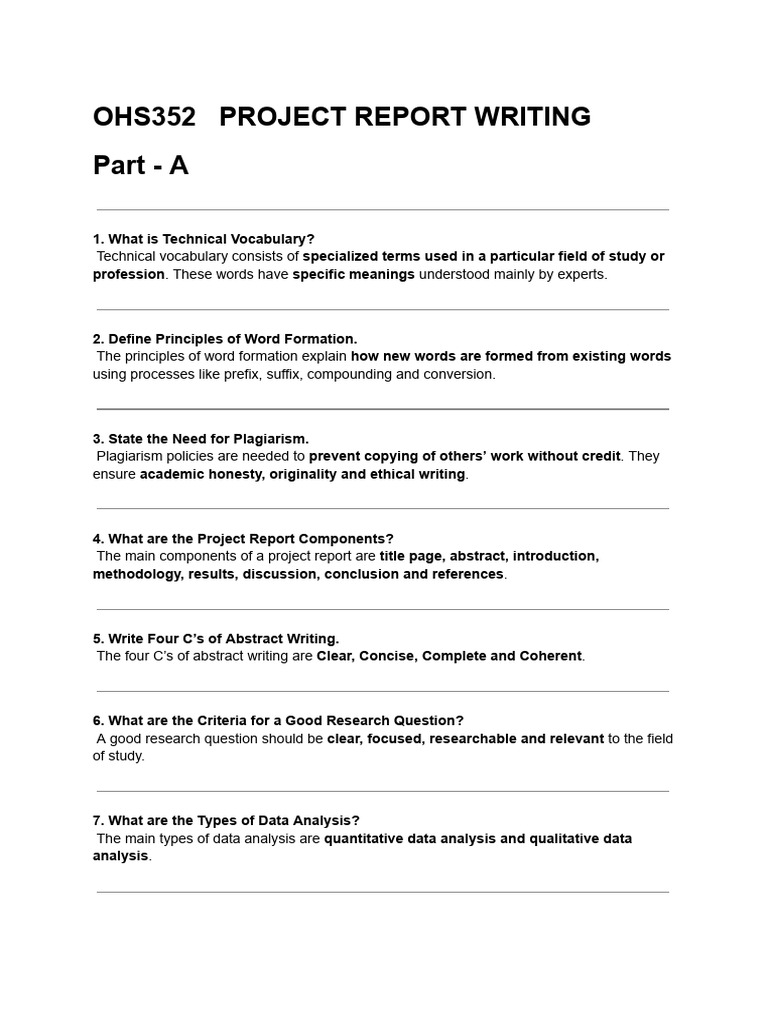 OHS352 PROJECT REPORT WRITING

Part - A

1. What is Technical Vocabulary?
Technical vocabulary consists of specialized terms used in a particular field of study or profession. These words have specific meanings understood mainly by experts.

2. Define Principles of Word Formation.
The principles of word formation explain how new words are formed from existing words using processes like prefix, suffix, compounding and conversion.

3. State the Need for Plagiarism.
Plagiarism policies are needed to prevent copying of others' work without credit. They ensure academic honesty, originality and ethical writing.

4. What are the Project Report Components?
The main components of a project report are title page, abstract, introduction, methodology, results, discussion, conclusion and references.

5. Write Four C's of Abstract Writing.
The four C's of abstract writing are Clear, Concise, Complete and Coherent.

6. What are the Criteria for a Good Research Question?
A good research question should be clear, focused, researchable and relevant to the field of study.

7. What are the Types of Data Analysis?
The main types of data analysis are quantitative data analysis and qualitative data analysis.